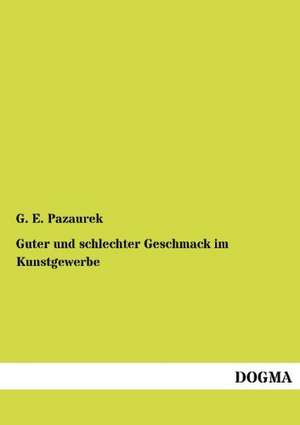 G. E. Pazaurek

Guter und schlechter Geschmack im Kunstgewerbe

DOGMA